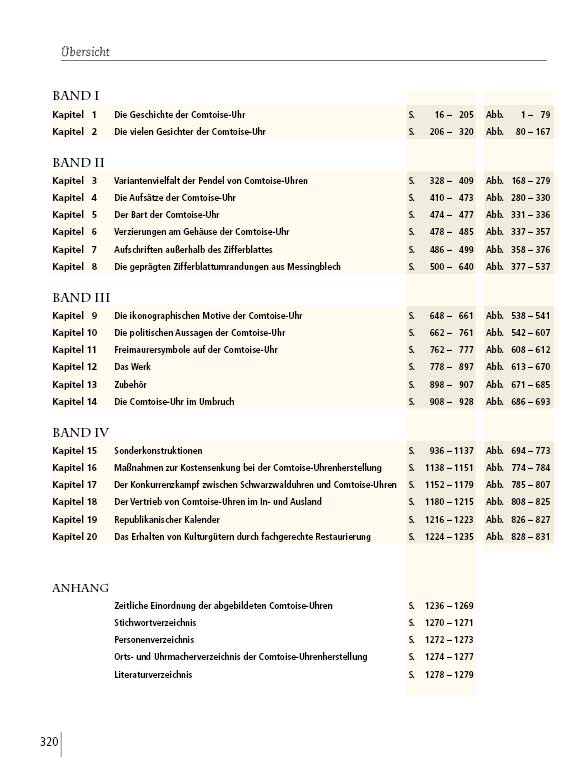 Übersicht

BAND I

| | | | |
|---|---|---|---|
| Kapitel 1 | Die Geschichte der Comtoise-Uhr | S. 16 – 205 | Abb. 1 – 79 |
| Kapitel 2 | Die vielen Gesichter der Comtoise-Uhr | S. 206 – 320 | Abb. 80 – 167 |

BAND II

| | | | |
|---|---|---|---|
| Kapitel 3 | Variantenvielfalt der Pendel von Comtoise-Uhren | S. 328 – 409 | Abb. 168 – 279 |
| Kapitel 4 | Die Aufsätze der Comtoise-Uhr | S. 410 – 473 | Abb. 280 – 330 |
| Kapitel 5 | Der Bart der Comtoise-Uhr | S. 474 – 477 | Abb. 331 – 336 |
| Kapitel 6 | Verzierungen am Gehäuse der Comtoise-Uhr | S. 478 – 485 | Abb. 337 – 357 |
| Kapitel 7 | Aufschriften außerhalb des Zifferblattes | S. 486 – 499 | Abb. 358 – 376 |
| Kapitel 8 | Die geprägten Zifferblattumrandungen aus Messingblech | S. 500 – 640 | Abb. 377 – 537 |

BAND III

| | | | |
|---|---|---|---|
| Kapitel 9 | Die ikonographischen Motive der Comtoise-Uhr | S. 648 – 661 | Abb. 538 – 541 |
| Kapitel 10 | Die politischen Aussagen der Comtoise-Uhr | S. 662 – 761 | Abb. 542 – 607 |
| Kapitel 11 | Freimaurersymbole auf der Comtoise-Uhr | S. 762 – 777 | Abb. 608 – 612 |
| Kapitel 12 | Das Werk | S. 778 – 897 | Abb. 613 – 670 |
| Kapitel 13 | Zubehör | S. 898 – 907 | Abb. 671 – 685 |
| Kapitel 14 | Die Comtoise-Uhr im Umbruch | S. 908 – 928 | Abb. 686 – 693 |

BAND IV

| | | | |
|---|---|---|---|
| Kapitel 15 | Sonderkonstruktionen | S. 936 – 1137 | Abb. 694 – 773 |
| Kapitel 16 | Maßnahmen zur Kostensenkung bei der Comtoise-Uhrenherstellung | S. 1138 – 1151 | Abb. 774 – 784 |
| Kapitel 17 | Der Konkurrenzkampf zwischen Schwarzwalduhren und Comtoise-Uhren | S. 1152 – 1179 | Abb. 785 – 807 |
| Kapitel 18 | Der Vertrieb von Comtoise-Uhren im In- und Ausland | S. 1180 – 1215 | Abb. 808 – 825 |
| Kapitel 19 | Republikanischer Kalender | S. 1216 – 1223 | Abb. 826 – 827 |
| Kapitel 20 | Das Erhalten von Kulturgütern durch fachgerechte Restaurierung | S. 1224 – 1235 | Abb. 828 – 831 |

ANHANG

| | |
|---|---|
| Zeitliche Einordnung der abgebildeten Comtoise-Uhren | S. 1236 – 1269 |
| Stichwortverzeichnis | S. 1270 – 1271 |
| Personenverzeichnis | S. 1272 – 1273 |
| Orts- und Uhrmacherverzeichnis der Comtoise-Uhrenherstellung | S. 1274 – 1277 |
| Literaturverzeichnis | S. 1278 – 1279 |

320